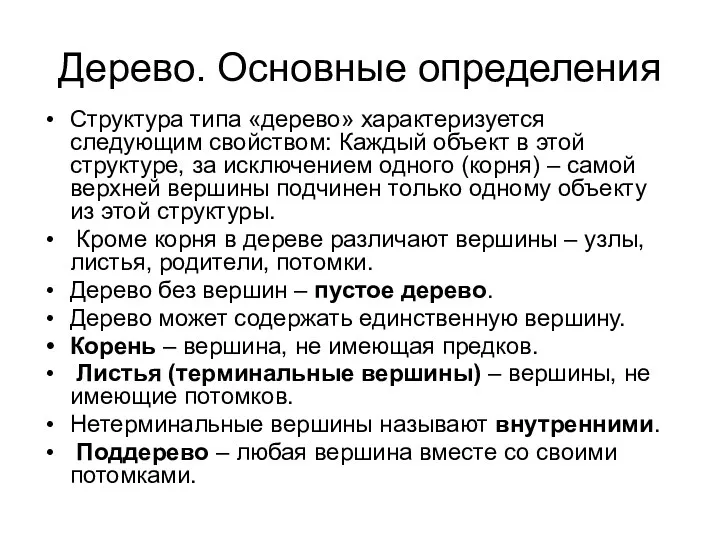 Дерево. Основные определения

• Структура типа «дерево» характеризуется следующим свойством: Каждый объект в этой структуре, за исключением одного (корня) – самой верхней вершины подчинен только одному объекту из этой структуры.
• Кроме корня в дереве различают вершины – узлы, листья, родители, потомки.
• Дерево без вершин – пустое дерево.
• Дерево может содержать единственную вершину.
• Корень – вершина, не имеющая предков.
• Листья (терминальные вершины) – вершины, не имеющие потомков.
• Нетерминальные вершины называют внутренними.
• Поддерево – любая вершина вместе со своими потомками.